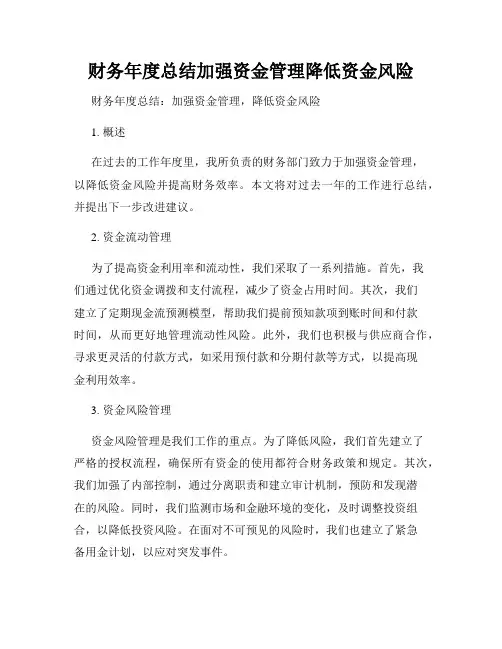 财务年度总结加强资金管理降低资金风险

财务年度总结：加强资金管理，降低资金风险

1. 概述

在过去的工作年度里，我所负责的财务部门致力于加强资金管理，以降低资金风险并提高财务效率。本文将对过去一年的工作进行总结，并提出下一步改进建议。

2. 资金流动管理

为了提高资金利用率和流动性，我们采取了一系列措施。首先，我们通过优化资金调拨和支付流程，减少了资金占用时间。其次，我们建立了定期现金流预测模型，帮助我们提前预知款项到账时间和付款时间，从而更好地管理流动性风险。此外，我们也积极与供应商合作，寻求更灵活的付款方式，如采用预付款和分期付款等方式，以提高现金利用效率。

3. 资金风险管理

资金风险管理是我们工作的重点。为了降低风险，我们首先建立了严格的授权流程，确保所有资金的使用都符合财务政策和规定。其次，我们加强了内部控制，通过分离职责和建立审计机制，预防和发现潜在的风险。同时，我们监测市场和金融环境的变化，及时调整投资组合，以降低投资风险。在面对不可预见的风险时，我们也建立了紧急备用金计划，以应对突发事件。